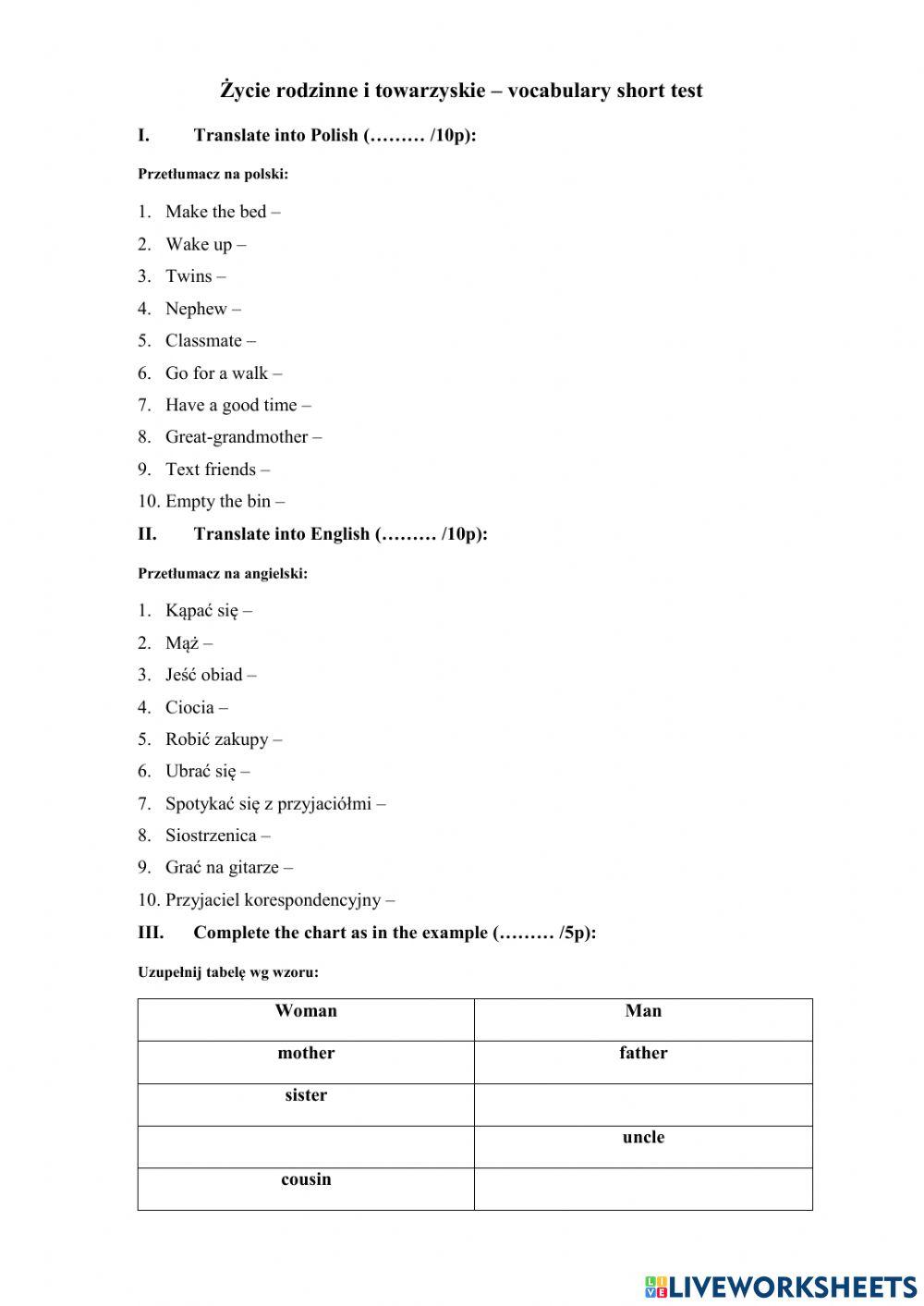 Życie rodzinne i towarzyskie – vocabulary short test

I. Translate into Polish (……… /10p):

Przetłumacz na polski:

1. Make the bed –
2. Wake up –
3. Twins –
4. Nephew –
5. Classmate –
6. Go for a walk –
7. Have a good time –
8. Great-grandmother –
9. Text friends –
10. Empty the bin –

II. Translate into English (……… /10p):

Przetłumacz na angielski:

1. Kąpać się –
2. Mąż –
3. Jeść obiad –
4. Ciocia –
5. Robić zakupy –
6. Ubrać się –
7. Spotykać się z przyjaciółmi –
8. Siostrzenica –
9. Grać na gitarze –
10. Przyjaciel korespondencyjny –

III. Complete the chart as in the example (……… /5p):

Uzupełnij tabelę wg wzoru:

| Woman | Man |
|---|---|
| mother | father |
| sister | |
| | uncle |
| cousin | |

LIVEWORKSHEETS